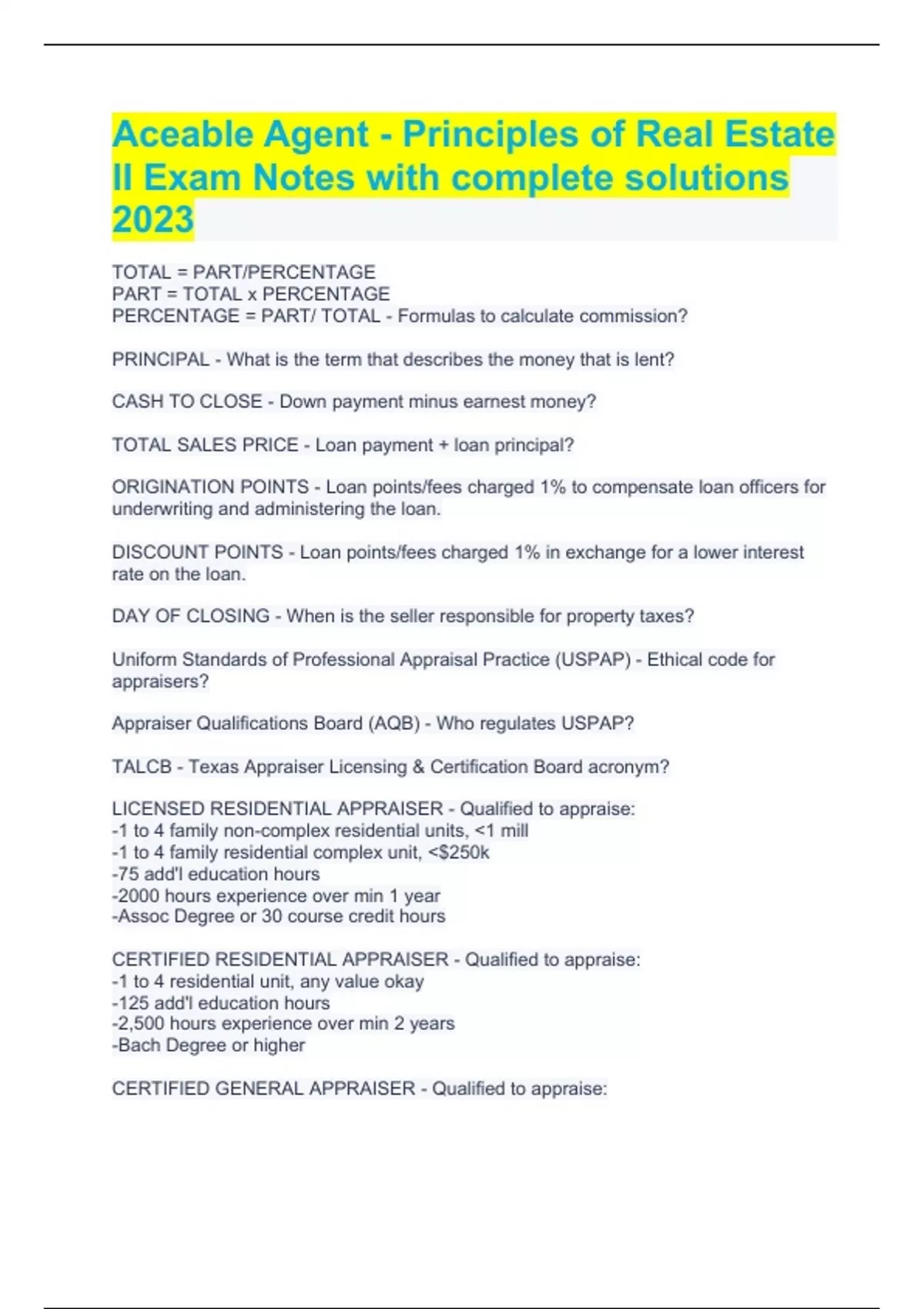 Aceable Agent - Principles of Real Estate II Exam Notes with complete solutions 2023

TOTAL = PART/PERCENTAGE
PART = TOTAL x PERCENTAGE
PERCENTAGE = PART/ TOTAL - Formulas to calculate commission?

PRINCIPAL - What is the term that describes the money that is lent?

CASH TO CLOSE - Down payment minus earnest money?

TOTAL SALES PRICE - Loan payment + loan principal?

ORIGINATION POINTS - Loan points/fees charged 1% to compensate loan officers for underwriting and administering the loan.

DISCOUNT POINTS - Loan points/fees charged 1% in exchange for a lower interest rate on the loan.

DAY OF CLOSING - When is the seller responsible for property taxes?

Uniform Standards of Professional Appraisal Practice (USPAP) - Ethical code for appraisers?

Appraiser Qualifications Board (AQB) - Who regulates USPAP?

TALCB - Texas Appraiser Licensing & Certification Board acronym?

LICENSED RESIDENTIAL APPRAISER - Qualified to appraise:
-1 to 4 family non-complex residential units, <1 mill
-1 to 4 family residential complex unit, <$250k
-75 add'l education hours
-2000 hours experience over min 1 year
-Assoc Degree or 30 course credit hours

CERTIFIED RESIDENTIAL APPRAISER - Qualified to appraise:
-1 to 4 residential unit, any value okay
-125 add'l education hours
-2,500 hours experience over min 2 years
-Bach Degree or higher

CERTIFIED GENERAL APPRAISER - Qualified to appraise: